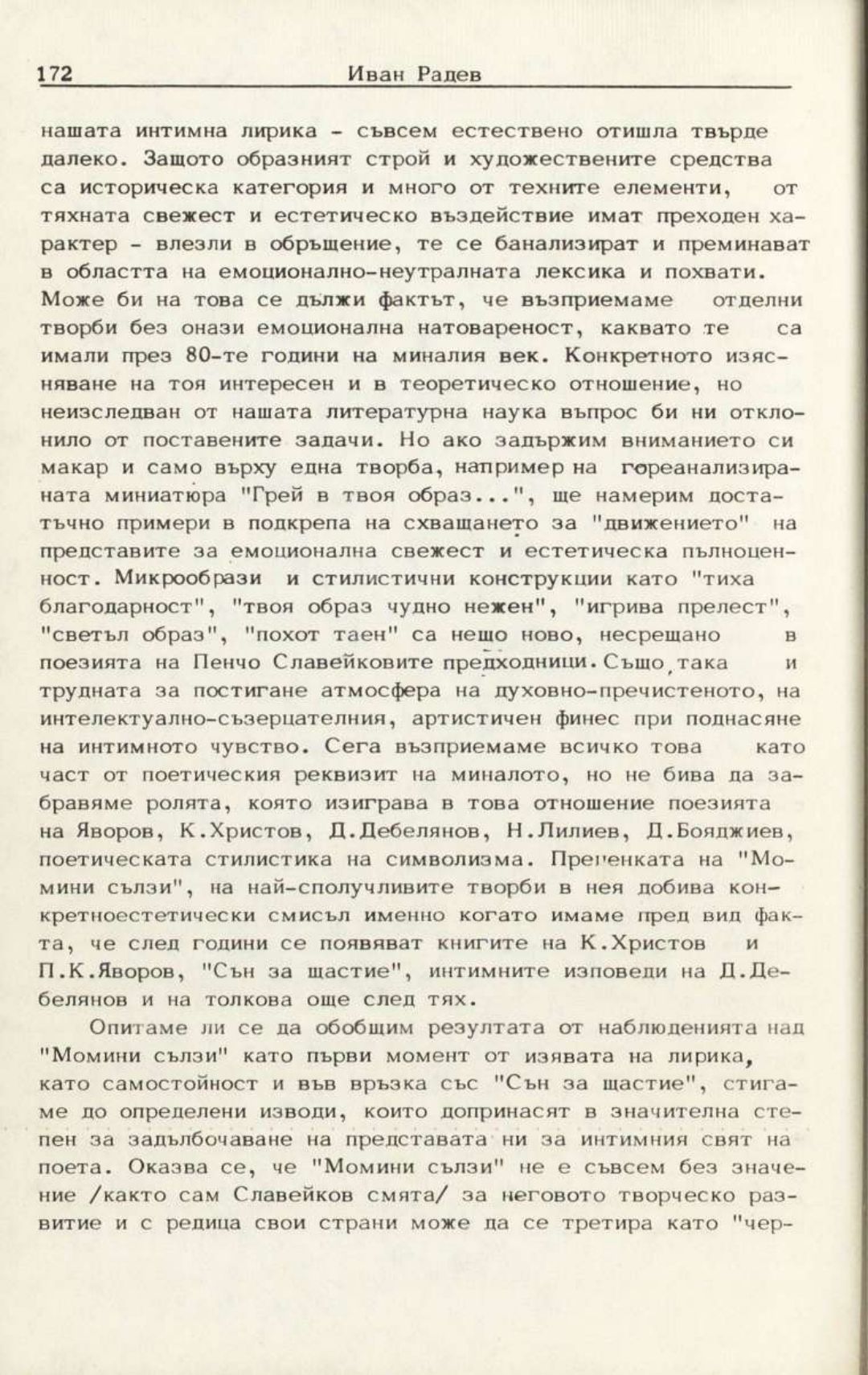 172 Иван Радев

нашата интимна лирика - съвсем естествено отишла твърде далеко. Защото образният строй и художествените средства са историческа категория и много от техните елементи, от тяхната свежест и естетическо въздействие имат преходен характер - влезли в обръщение, те се банализират и преминават в областта на емоционално-неутралната лексика и похвати. Може би на това се дължи фактът, че възприемаме отделни творби без онази емоционална натовареност, каквато те са имали през 80-те години на миналия век. Конкретното изясняване на тоя интересен и в теоретическо отношение, но неизследван от нашата литературна наука въпрос би ни отклонило от поставените задачи. Но ако задържим вниманието си макар и само върху една творба, например на гореанализираната миниатюра "Грей в твоя образ...", ще намерим достатъчно примери в подкрепа на схващането за "движението" на представите за емоционална свежест и естетическа пълноценност. Микрообрази и стилистични конструкции като "тиха благодарност", "твоя образ чудно нежен", "игрива прелест", "светъл образ", "похот таен" са нещо ново, несрещано в поезията на Пенчо Славейковите предходници. Също така и трудната за постигане атмосфера на духовно-пречистеното, на интелектуално-съзерцателния, артистичен финес при поднасяне на интимното чувство. Сега възприемаме всичко това като част от поетическия реквизит на миналото, но не бива да забравяме ролята, която изиграва в това отношение поезията на Яворов, К.Христов, Д.Дебелянов, Н.Лилиев, Д.Бояджиев, поетическата стилистика на символизма. Преценката на "Момини сълзи", на най-сполучливите творби в нея добива конкретноестетически смисъл именно когато имаме пред вид факта, че след години се появяват книгите на К.Христов и П.К.Яворов, "Сън за щастие", интимните изповеди на Д.Дебелянов и на толкова още след тях.

Опитаме ли се да обобщим резултата от наблюденията над "Момини сълзи" като първи момент от изявата на лирика, като самостойност и във връзка със "Сън за щастие", стигаме до определени изводи, които допринасят в значителна степен за задълбочаване на представата ни за интимния свят на поета. Оказва се, че "Момини сълзи" не е съвсем без значение /както сам Славейков смята/ за неговото творческо развитие и с редица свои страни може да се третира като "чер-